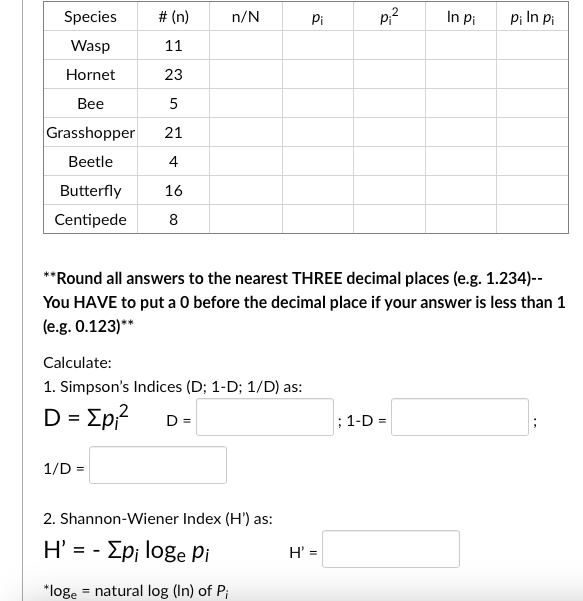 | Species | # (n) | n/N | $p_i$ | $p_i^2$ | ln $p_i$ | $p_i$ ln $p_i$ |
|---|---|---|---|---|---|---|
| Wasp | 11 | | | | | |
| Hornet | 23 | | | | | |
| Bee | 5 | | | | | |
| Grasshopper | 21 | | | | | |
| Beetle | 4 | | | | | |
| Butterfly | 16 | | | | | |
| Centipede | 8 | | | | | |

**Round all answers to the nearest THREE decimal places (e.g. 1.234)-- You HAVE to put a 0 before the decimal place if your answer is less than 1 (e.g. 0.123)**

Calculate:

1. Simpson's Indices (D; 1-D; 1/D) as:

$D = \Sigma p_i^2$ D = ; 1-D = ;

1/D =

2. Shannon-Wiener Index (H') as:

$H' = - \Sigma p_i \log_e p_i$ H' =

*$\log_e$ = natural log (ln) of $P_i$